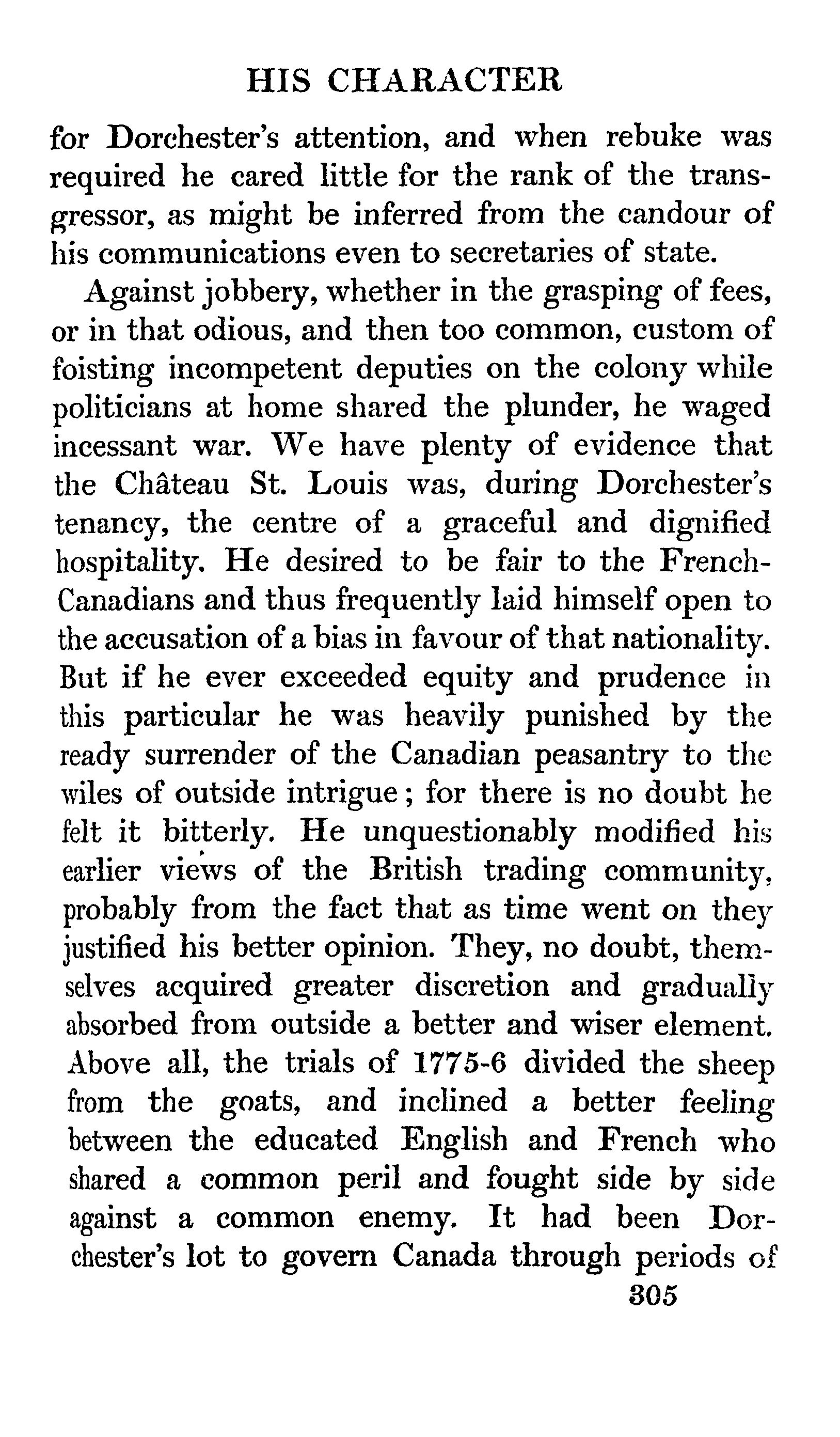 HIS CHARACTER

for Dorchester's attention, and when rebuke was required he cared little for the rank of the transgressor, as might be inferred from the candour of his communications even to secretaries of state.

Against jobbery, whether in the grasping of fees, or in that odious, and then too common, custom of foisting incompetent deputies on the colony while politicians at home shared the plunder, he waged incessant war. We have plenty of evidence that the Château St. Louis was, during Dorchester's tenancy, the centre of a graceful and dignified hospitality. He desired to be fair to the French-Canadians and thus frequently laid himself open to the accusation of a bias in favour of that nationality. But if he ever exceeded equity and prudence in this particular he was heavily punished by the ready surrender of the Canadian peasantry to the wiles of outside intrigue; for there is no doubt he felt it bitterly. He unquestionably modified his earlier views of the British trading community, probably from the fact that as time went on they justified his better opinion. They, no doubt, themselves acquired greater discretion and gradually absorbed from outside a better and wiser element. Above all, the trials of 1775-6 divided the sheep from the goats, and inclined a better feeling between the educated English and French who shared a common peril and fought side by side against a common enemy. It had been Dorchester's lot to govern Canada through periods of

305